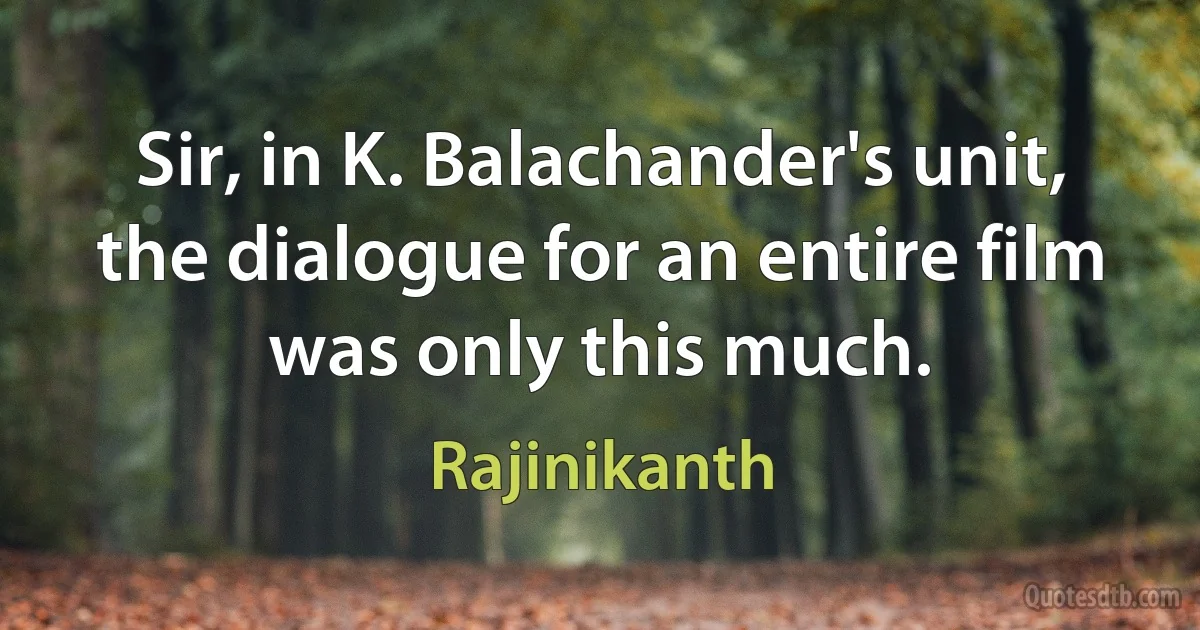 Sir, in K. Balachander's unit, the dialogue for an entire film was only this much.

Rajinikanth

Quotesdtb.com